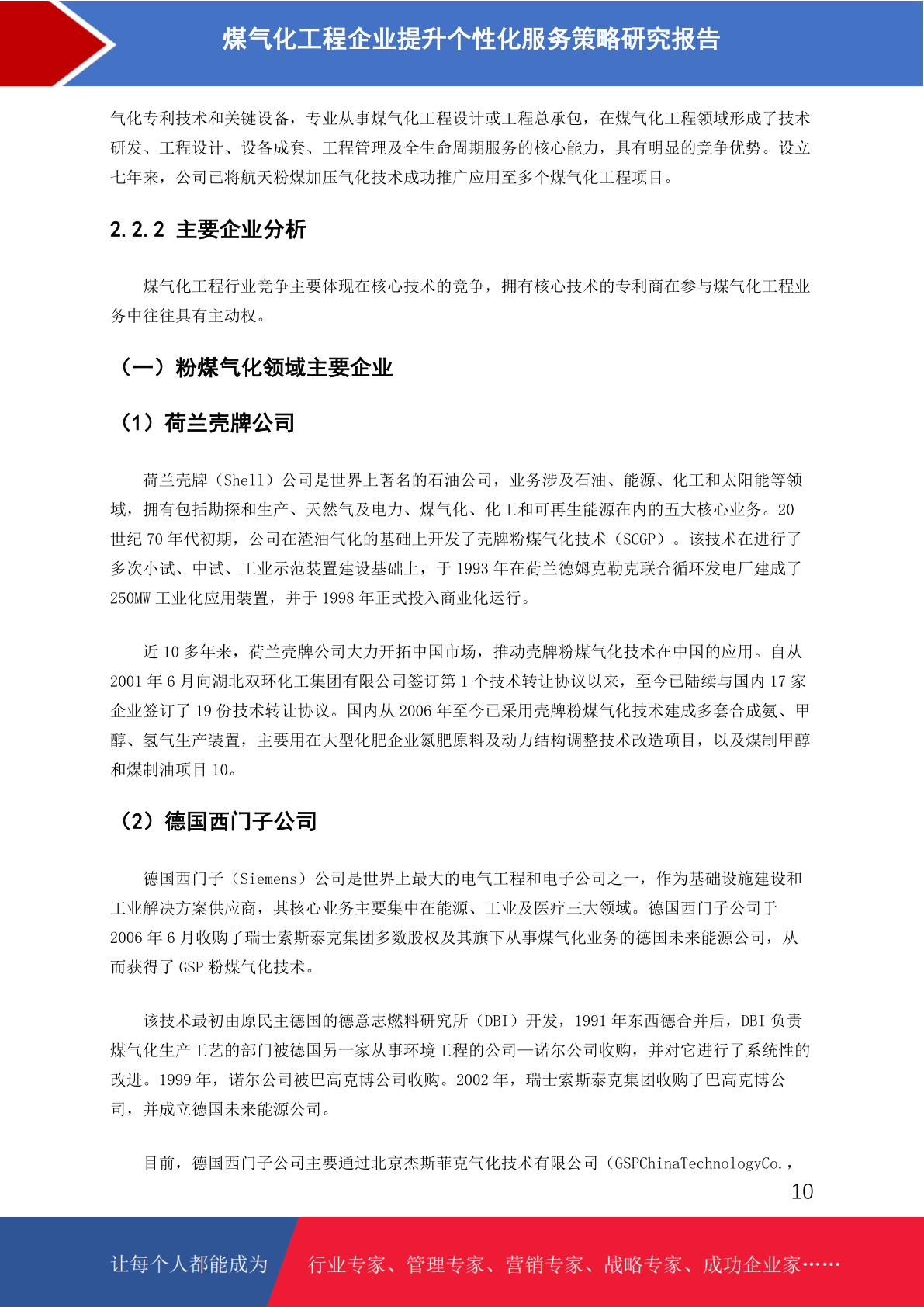 煤气化工程企业提升个性化服务策略研究报告

气化专利技术和关键设备，专业从事煤气化工程设计或工程总承包，在煤气化工程领域形成了技术研发、工程设计、设备成套、工程管理及全生命周期服务的核心能力，具有明显的竞争优势。设立七年来，公司已将航天粉煤加压气化技术成功推广应用至多个煤气化工程项目。

2.2.2 主要企业分析

煤气化工程行业竞争主要体现在核心技术的竞争，拥有核心技术的专利商在参与煤气化工程业务中往往具有主动权。

（一）粉煤气化领域主要企业

（1）荷兰壳牌公司

荷兰壳牌（Shell）公司是世界上著名的石油公司，业务涉及石油、能源、化工和太阳能等领域，拥有包括勘探和生产、天然气及电力、煤气化、化工和可再生能源在内的五大核心业务。20世纪70年代初期，公司在渣油气化的基础上开发了壳牌粉煤气化技术（SCGP）。该技术在进行了多次小试、中试、工业示范装置建设基础上，于1993年在荷兰德姆克勒克联合循环发电厂建成了250MW工业化应用装置，并于1998年正式投入商业化运行。

近10多年来，荷兰壳牌公司大力开拓中国市场，推动壳牌粉煤气化技术在中国的应用。自从2001年6月向湖北双环化工集团有限公司签订第1个技术转让协议以来，至今已陆续与国内17家企业签订了19份技术转让协议。国内从2006年至今已采用壳牌粉煤气化技术建成多套合成氨、甲醇、氢气生产装置，主要用在大型化肥企业氮肥原料及动力结构调整技术改造项目，以及煤制甲醇和煤制油项目10。

（2）德国西门子公司

德国西门子（Siemens）公司是世界上最大的电气工程和电子公司之一，作为基础设施建设和工业解决方案供应商，其核心业务主要集中在能源、工业及医疗三大领域。德国西门子公司于2006年6月收购了瑞士索斯泰克集团多数股权及其旗下从事煤气化业务的德国未来能源公司，从而获得了GSP粉煤气化技术。

该技术最初由原民主德国的德意志燃料研究所（DBI）开发，1991年东西德合并后，DBI负责煤气化生产工艺的部门被德国另一家从事环境工程的公司—诺尔公司收购，并对它进行了系统性的改进。1999年，诺尔公司被巴高克博公司收购。2002年，瑞士索斯泰克集团收购了巴高克博公司，并成立德国未来能源公司。

目前，德国西门子公司主要通过北京杰斯菲克气化技术有限公司（GSPChinaTechnologyCo.，

10

让每个人都能成为 行业专家、管理专家、营销专家、战略专家、成功企业家……